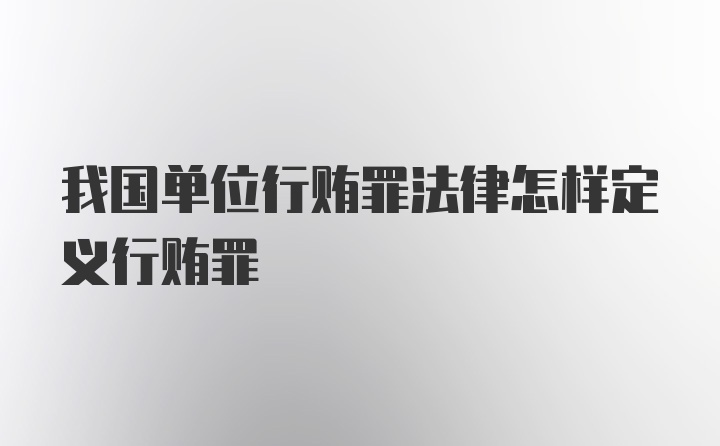 我国单位行贿罪法律怎样定义行贿罪